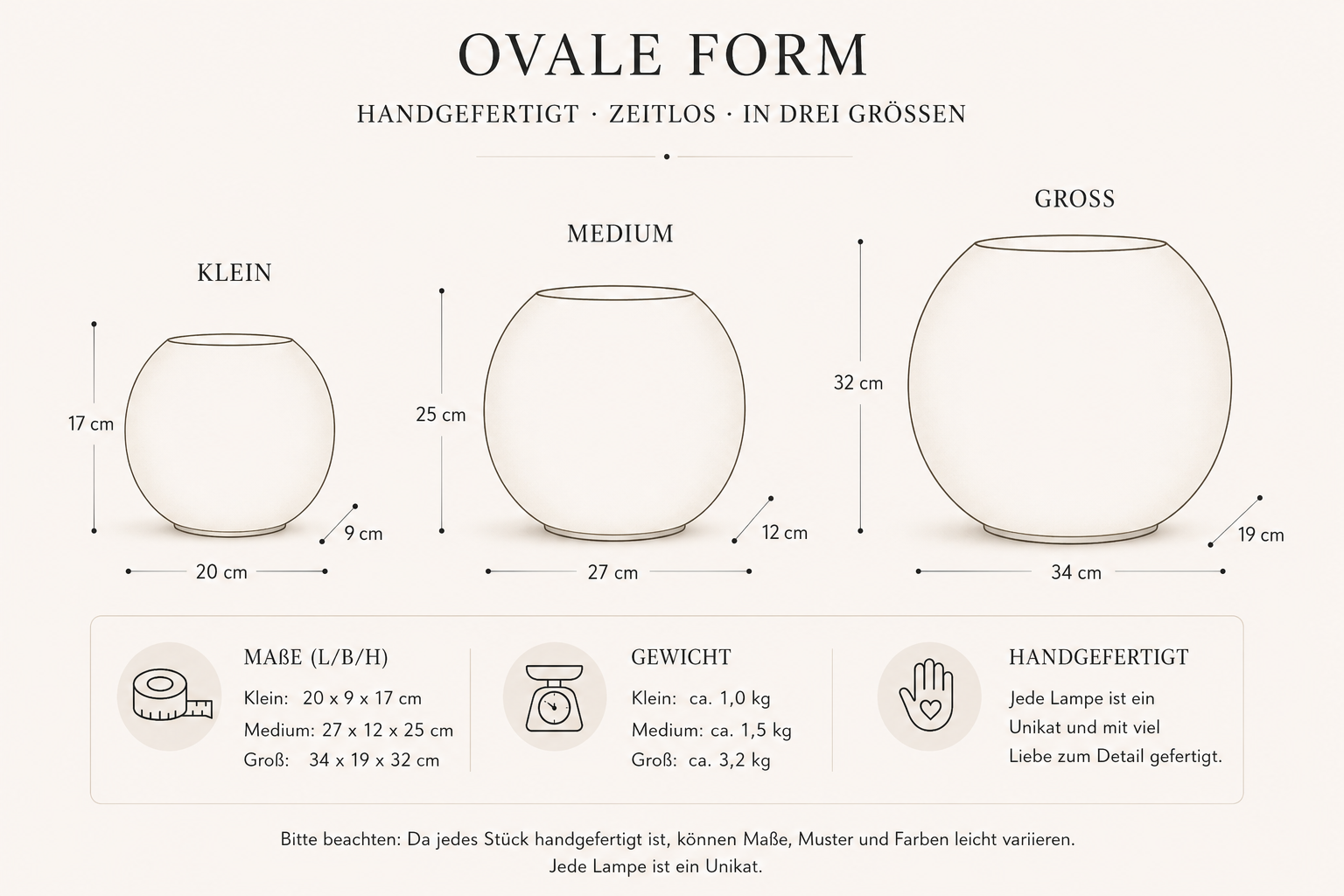 OVALE FORM

HANDGEFERTIGT · ZEITLOS · IN DREI GRÖSSEN

KLEIN

17 cm

9 cm

20 cm

MEDIUM

25 cm

12 cm

27 cm

GROSS

32 cm

19 cm

34 cm

MAßE (L/B/H)
Klein: 20 x 9 x 17 cm
Medium: 27 x 12 x 25 cm
Groß: 34 x 19 x 32 cm

GEWICHT
Klein: ca. 1,0 kg
Medium: ca. 1,5 kg
Groß: ca. 3,2 kg

HANDGEFERTIGT
Jede Lampe ist ein Unikat und mit viel Liebe zum Detail gefertigt.

Bitte beachten: Da jedes Stück handgefertigt ist, können Maße, Muster und Farben leicht variieren.
Jede Lampe ist ein Unikat.